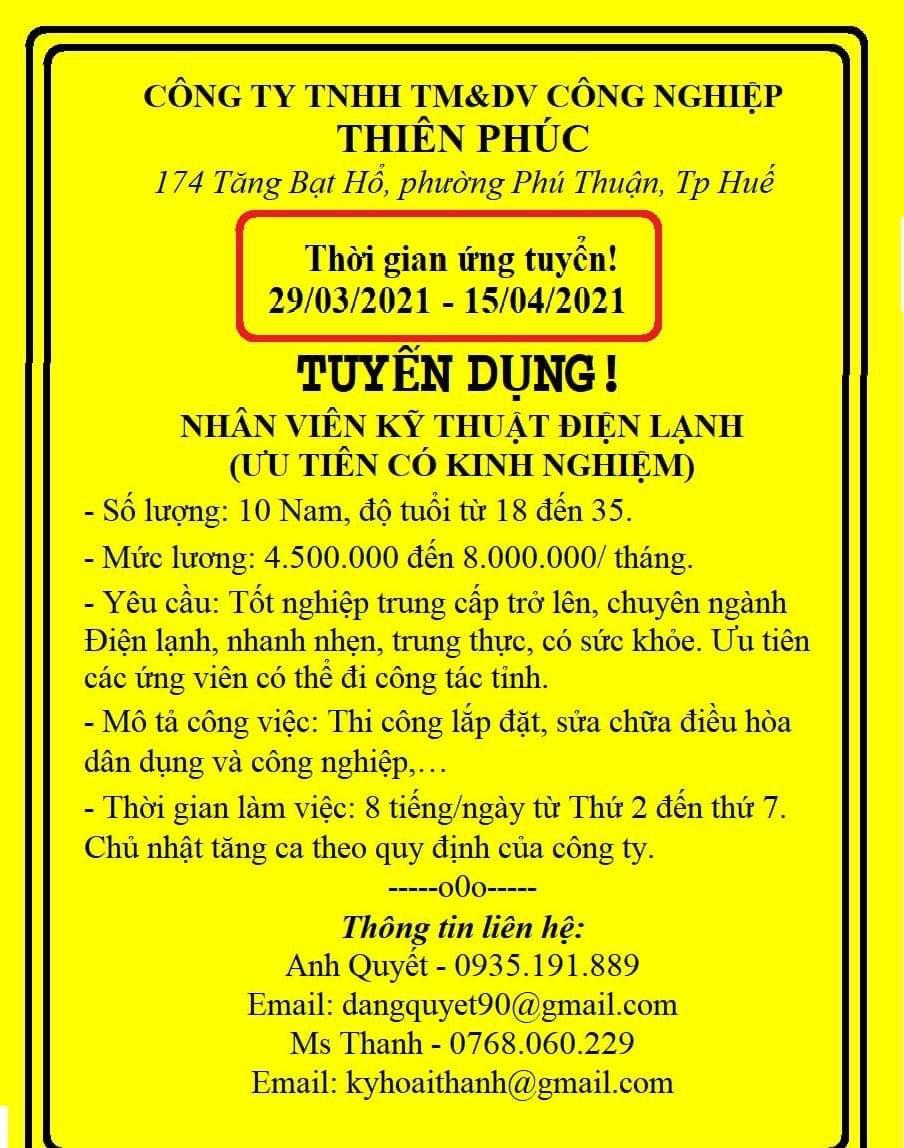 CÔNG TY TNHH TM&DV CÔNG NGHIỆP
THIÊN PHÚC
174 Tăng Bạt Hổ, phường Phú Thuận, Tp Huế

Thời gian ứng tuyển!
29/03/2021 - 15/04/2021

TUYỂN DỤNG!
NHÂN VIÊN KỸ THUẬT ĐIỆN LẠNH
(ƯU TIÊN CÓ KINH NGHIỆM)

- Số lượng: 10 Nam, độ tuổi từ 18 đến 35.

- Mức lương: 4.500.000 đến 8.000.000/ tháng.

- Yêu cầu: Tốt nghiệp trung cấp trở lên, chuyên ngành Điện lạnh, nhanh nhẹn, trung thực, có sức khỏe. Ưu tiên các ứng viên có thể đi công tác tỉnh.

- Mô tả công việc: Thi công lắp đặt, sửa chữa điều hòa dân dụng và công nghiệp,…

- Thời gian làm việc: 8 tiếng/ngày từ Thứ 2 đến thứ 7. Chủ nhật tăng ca theo quy định của công ty.

-----o0o-----

Thông tin liên hệ:
Anh Quyết - 0935.191.889
Email: dangquyet90@gmail.com
Ms Thanh - 0768.060.229
Email: kyhoaithanh@gmail.com